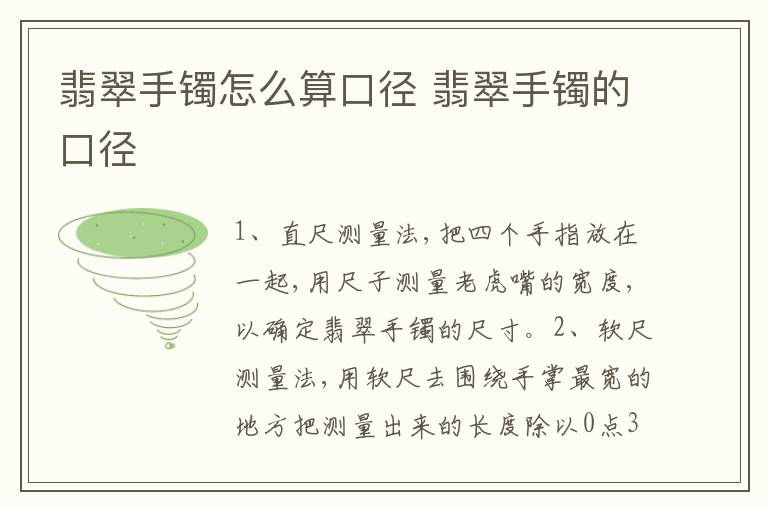 翡翠手镯怎么算口径 翡翠手镯的口径

1、直尺测量法，把四个手指放在一起，用尺子测量老虎嘴的宽度，以确定翡翠手镯的尺寸。2、软尺测量法，用软尺去围绕手掌最宽的地方把测量出来的长度除以0点3